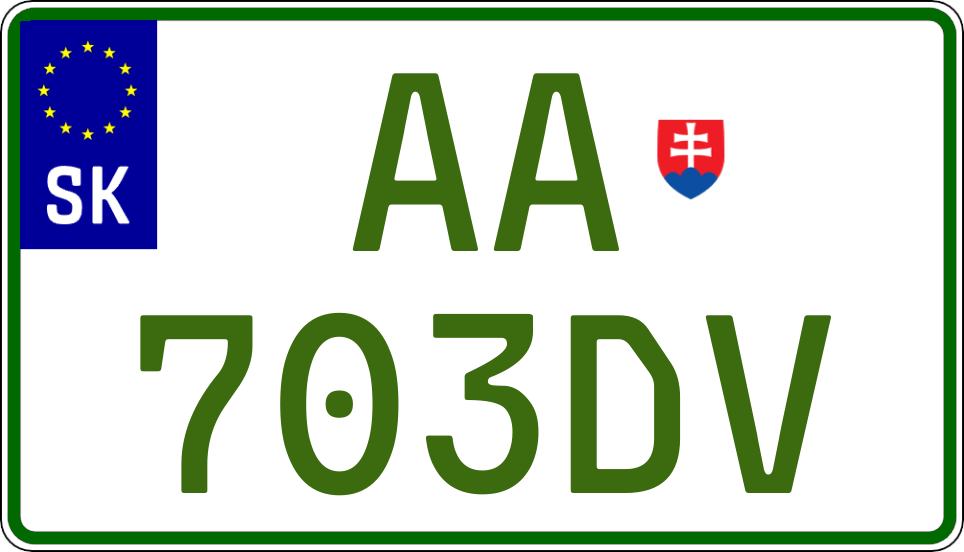 SK

AA

703DV